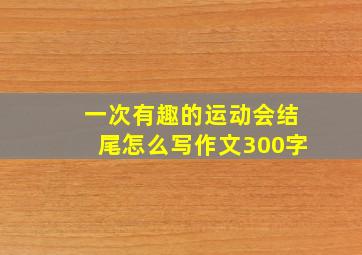 一次有趣的运动会结尾怎么写作文300字